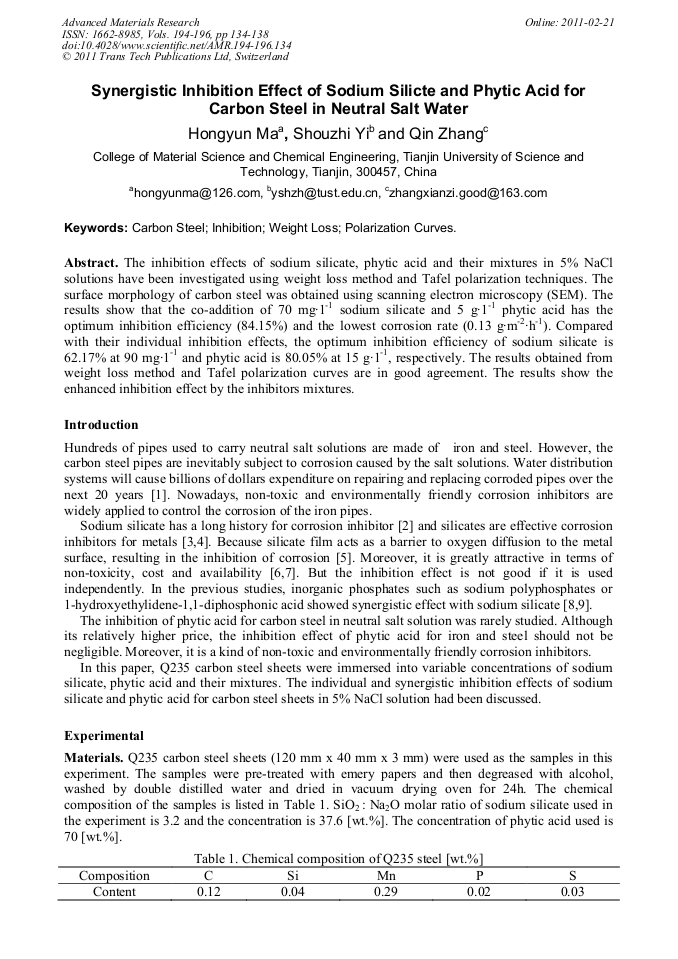 Advanced Materials Research
ISSN: 1662-8985, Vols. 194-196, pp 134-138
doi:10.4028/www.scientific.net/AMR.194-196.134
© 2011 Trans Tech Publications Ltd, Switzerland

Online: 2011-02-21

Synergistic Inhibition Effect of Sodium Silicte and Phytic Acid for Carbon Steel in Neutral Salt Water

Hongyun Ma$^a$, Shouzhi Yi$^b$ and Qin Zhang$^c$

College of Material Science and Chemical Engineering, Tianjin University of Science and Technology, Tianjin, 300457, China

$^a$hongyunma@126.com, $^b$yshzh@tust.edu.cn, $^c$zhangxianzi.good@163.com

Keywords: Carbon Steel; Inhibition; Weight Loss; Polarization Curves.

Abstract. The inhibition effects of sodium silicate, phytic acid and their mixtures in 5% NaCl solutions have been investigated using weight loss method and Tafel polarization techniques. The surface morphology of carbon steel was obtained using scanning electron microscopy (SEM). The results show that the co-addition of 70 mg·l$^{-1}$ sodium silicate and 5 g·l$^{-1}$ phytic acid has the optimum inhibition efficiency (84.15%) and the lowest corrosion rate (0.13 g·m$^{-2}$·h$^{-1}$). Compared with their individual inhibition effects, the optimum inhibition efficiency of sodium silicate is 62.17% at 90 mg·l$^{-1}$ and phytic acid is 80.05% at 15 g·l$^{-1}$, respectively. The results obtained from weight loss method and Tafel polarization curves are in good agreement. The results show the enhanced inhibition effect by the inhibitors mixtures.

Introduction

Hundreds of pipes used to carry neutral salt solutions are made of iron and steel. However, the carbon steel pipes are inevitably subject to corrosion caused by the salt solutions. Water distribution systems will cause billions of dollars expenditure on repairing and replacing corroded pipes over the next 20 years [1]. Nowadays, non-toxic and environmentally friendly corrosion inhibitors are widely applied to control the corrosion of the iron pipes.

Sodium silicate has a long history for corrosion inhibitor [2] and silicates are effective corrosion inhibitors for metals [3,4]. Because silicate film acts as a barrier to oxygen diffusion to the metal surface, resulting in the inhibition of corrosion [5]. Moreover, it is greatly attractive in terms of non-toxicity, cost and availability [6,7]. But the inhibition effect is not good if it is used independently. In the previous studies, inorganic phosphates such as sodium polyphosphates or 1-hydroxyethylidene-1,1-diphosphonic acid showed synergistic effect with sodium silicate [8,9].

The inhibition of phytic acid for carbon steel in neutral salt solution was rarely studied. Although its relatively higher price, the inhibition effect of phytic acid for iron and steel should not be negligible. Moreover, it is a kind of non-toxic and environmentally friendly corrosion inhibitors.

In this paper, Q235 carbon steel sheets were immersed into variable concentrations of sodium silicate, phytic acid and their mixtures. The individual and synergistic inhibition effects of sodium silicate and phytic acid for carbon steel sheets in 5% NaCl solution had been discussed.

Experimental

Materials. Q235 carbon steel sheets (120 mm x 40 mm x 3 mm) were used as the samples in this experiment. The samples were pre-treated with emery papers and then degreased with alcohol, washed by double distilled water and dried in vacuum drying oven for 24h. The chemical composition of the samples is listed in Table 1. $SiO_2$ : $Na_2O$ molar ratio of sodium silicate used in the experiment is 3.2 and the concentration is 37.6 [wt.%]. The concentration of phytic acid used is 70 [wt.%].

Table 1. Chemical composition of Q235 steel [wt.%]

| Composition | C | Si | Mn | P | S |
|---|---|---|---|---|---|
| Content | 0.12 | 0.04 | 0.29 | 0.02 | 0.03 |